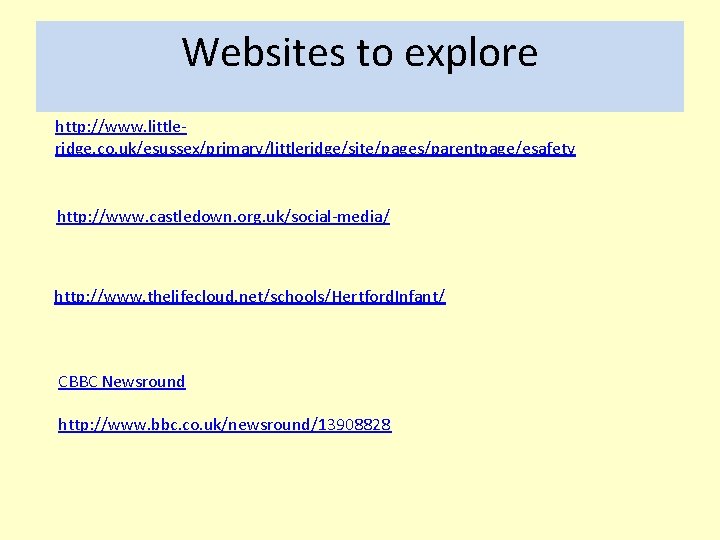 Websites to explore

http://www.little-ridge.co.uk/esussex/primary/littleridge/site/pages/parentpage/esafety

http://www.castledown.org.uk/social-media/

http://www.thelifecloud.net/schools/HertfordInfant/

CBBC Newsround

http://www.bbc.co.uk/newsround/13908828